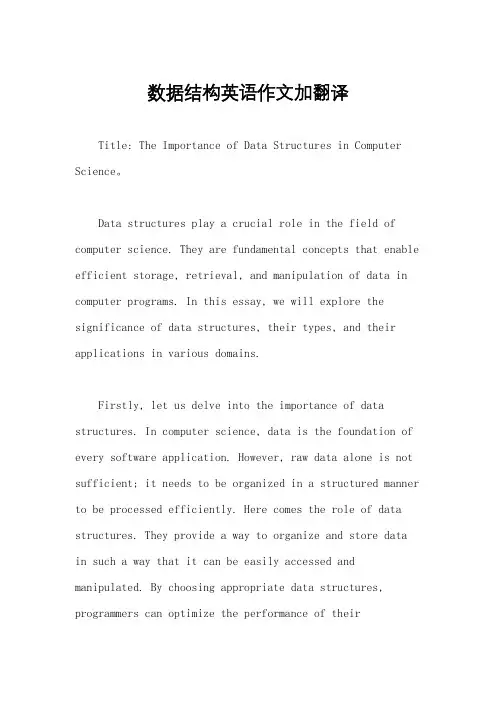 数据结构英语作文加翻译

Title: The Importance of Data Structures in Computer Science。

Data structures play a crucial role in the field of computer science. They are fundamental concepts that enable efficient storage, retrieval, and manipulation of data in computer programs. In this essay, we will explore the significance of data structures, their types, and their applications in various domains.

Firstly, let us delve into the importance of data structures. In computer science, data is the foundation of every software application. However, raw data alone is not sufficient; it needs to be organized in a structured manner to be processed efficiently. Here comes the role of data structures. They provide a way to organize and store data in such a way that it can be easily accessed and manipulated. By choosing appropriate data structures, programmers can optimize the performance of their